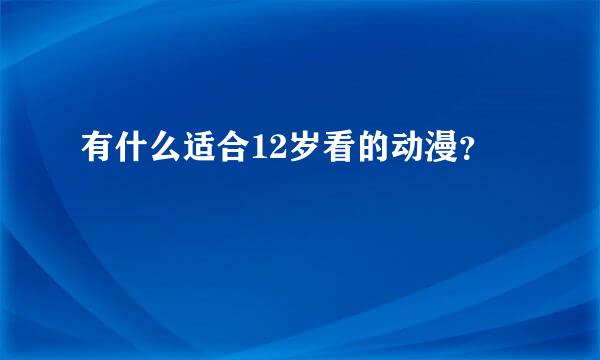 有什么适合12岁看的动漫?